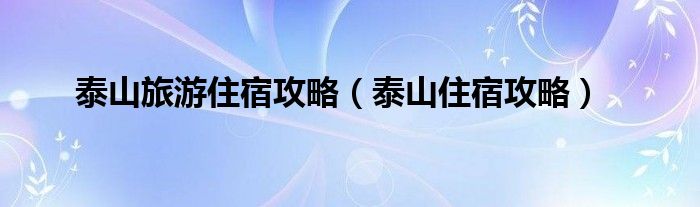 泰山旅游住宿攻略（泰山住宿攻略）